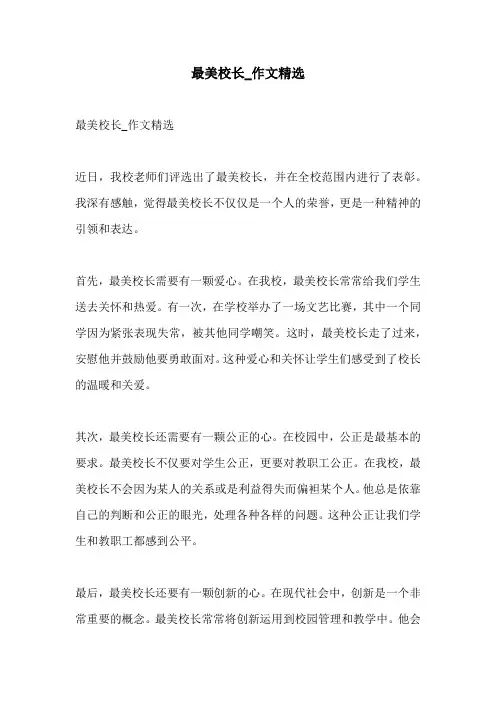 最美校长_作文精选

最美校长_作文精选

近日，我校老师们评选出了最美校长，并在全校范围内进行了表彰。我深有感触，觉得最美校长不仅仅是一个人的荣誉，更是一种精神的引领和表达。

首先，最美校长需要有一颗爱心。在我校，最美校长常常给我们学生送去关怀和热爱。有一次，在学校举办了一场文艺比赛，其中一个同学因为紧张表现失常，被其他同学嘲笑。这时，最美校长走了过来，安慰他并鼓励他要勇敢面对。这种爱心和关怀让学生们感受到了校长的温暖和关爱。

其次，最美校长还需要有一颗公正的心。在校园中，公正是最基本的要求。最美校长不仅要对学生公正，更要对教职工公正。在我校，最美校长不会因为某人的关系或是利益得失而偏袒某个人。他总是依靠自己的判断和公正的眼光，处理各种各样的问题。这种公正让我们学生和教职工都感到公平。

最后，最美校长还要有一颗创新的心。在现代社会中，创新是一个非常重要的概念。最美校长常常将创新运用到校园管理和教学中。他会